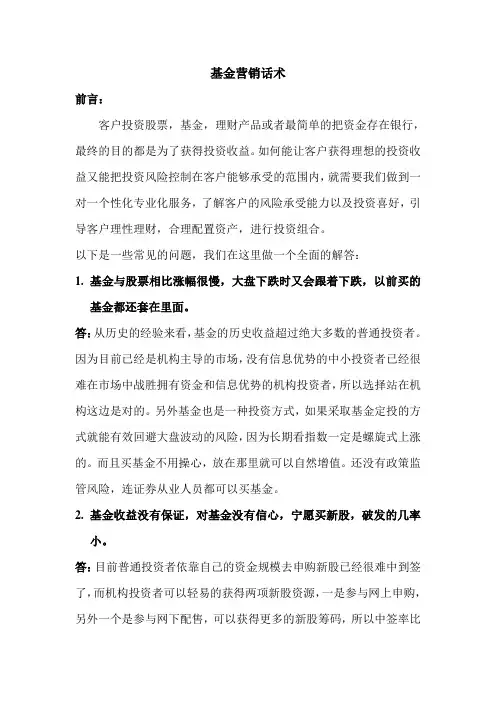 基金营销话术

前言：

客户投资股票，基金，理财产品或者最简单的把资金存在银行，最终的目的都是为了获得投资收益。如何能让客户获得理想的投资收益又能把投资风险控制在客户能够承受的范围内，就需要我们做到一对一个性化专业化服务，了解客户的风险承受能力以及投资喜好，引导客户理性理财，合理配置资产，进行投资组合。

以下是一些常见的问题，我们在这里做一个全面的解答：

1. 基金与股票相比涨幅很慢，大盘下跌时又会跟着下跌，以前买的基金都还套在里面。

答：从历史的经验来看，基金的历史收益超过绝大多数的普通投资者。因为目前已经是机构主导的市场，没有信息优势的中小投资者已经很难在市场中战胜拥有资金和信息优势的机构投资者，所以选择站在机构这边是对的。另外基金也是一种投资方式，如果采取基金定投的方式就能有效回避大盘波动的风险，因为长期看指数一定是螺旋式上涨的。而且买基金不用操心，放在那里就可以自然增值。还没有政策监管风险，连证券从业人员都可以买基金。

2. 基金收益没有保证，对基金没有信心，宁愿买新股，破发的几率小。

答：目前普通投资者依靠自己的资金规模去申购新股已经很难中到签了，而机构投资者可以轻易的获得两项新股资源，一是参与网上申购，另外一个是参与网下配售，可以获得更多的新股筹码，所以中签率比